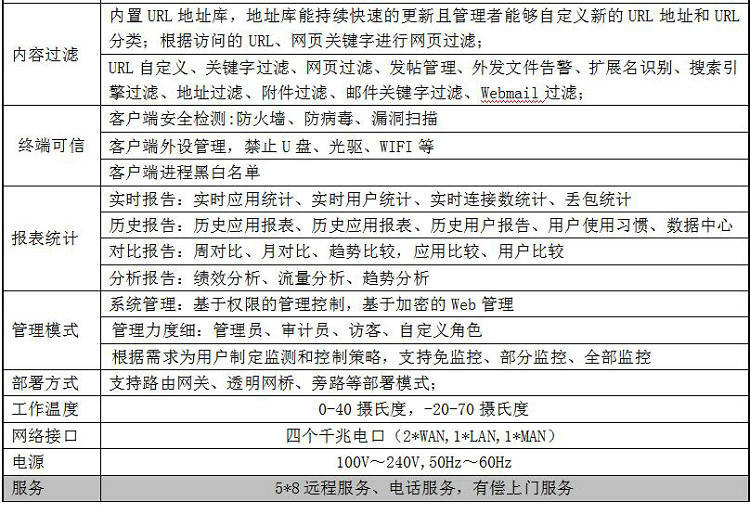 | | |
|---|---|
| 内容过滤 | 内置 URL 地址库，地址库能持续快速的更新且管理者能够自定义新的 URL 地址和 URL 分类；根据访问的 URL、网页关键字进行网页过滤； |
| | URL 自定义、关键字过滤、网页过滤、发帖管理、外发文件告警、扩展名识别、搜索引擎过滤、地址过滤、附件过滤、邮件关键字过滤、Webmail 过滤； |
| 终端可信 | 客户端安全检测:防火墙、防病毒、漏洞扫描 |
| | 客户端外设管理，禁止 U 盘、光驱、WIFI 等 |
| | 客户端进程黑白名单 |
| 报表统计 | 实时报告：实时应用统计、实时用户统计、实时连接数统计、丢包统计 |
| | 历史报告：历史应用报表、历史应用报表、历史用户报告、用户使用习惯、数据中心 |
| | 对比报告：周对比、月对比、趋势比较，应用比较、用户比较 |
| | 分析报告：绩效分析、流量分析、趋势分析 |
| 管理模式 | 系统管理：基于权限的管理控制，基于加密的 Web 管理 |
| | 管理力度细：管理员、审计员、访客、自定义角色 |
| | 根据需求为用户制定监测和控制策略，支持免监控、部分监控、全部监控 |
| 部署方式 | 支持路由网关、透明网桥、旁路等部署模式； |
| 工作温度 | 0-40 摄氏度，-20-70 摄氏度 |
| 网络接口 | 四个千兆电口（2*WAN,1*LAN,1*MAN） |
| 电源 | 100V～240V,50Hz～60Hz |
| 服务 | 5*8 远程服务、电话服务，有偿上门服务 |